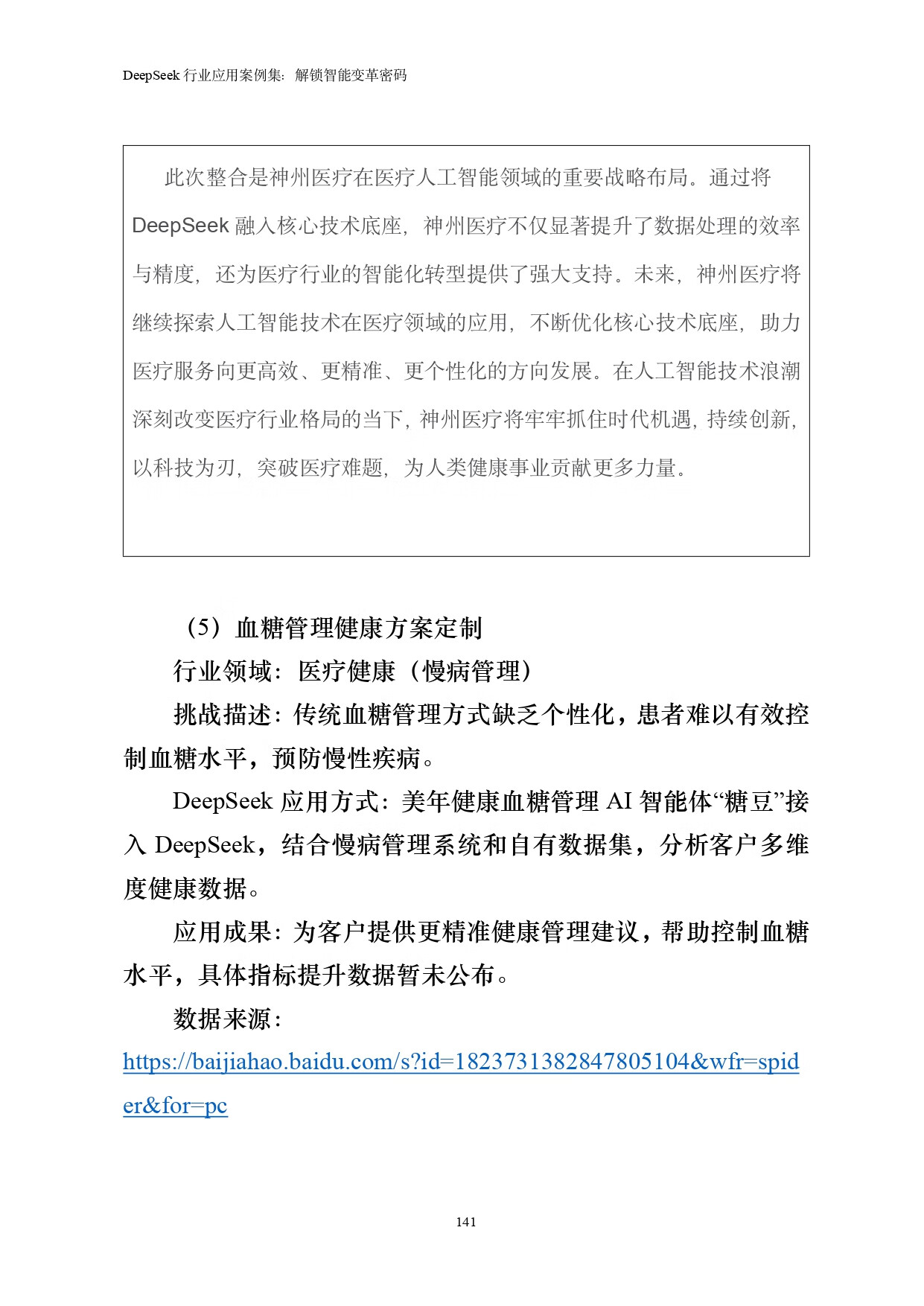 DeepSeek 行业应用案例集：解锁智能变革密码

此次整合是神州医疗在医疗人工智能领域的重要战略布局。通过将 DeepSeek 融入核心技术底座，神州医疗不仅显著提升了数据处理的效率与精度，还为医疗行业的智能化转型提供了强大支持。未来，神州医疗将继续探索人工智能技术在医疗领域的应用，不断优化核心技术底座，助力医疗服务向更高效、更精准、更个性化的方向发展。在人工智能技术浪潮深刻改变医疗行业格局的当下，神州医疗将牢牢抓住时代机遇，持续创新，以科技为刃，突破医疗难题，为人类健康事业贡献更多力量。

（5）血糖管理健康方案定制

行业领域：医疗健康（慢病管理）

挑战描述：传统血糖管理方式缺乏个性化，患者难以有效控制血糖水平，预防慢性疾病。

DeepSeek 应用方式：美年健康血糖管理 AI 智能体“糖豆”接入 DeepSeek，结合慢病管理系统和自有数据集，分析客户多维度健康数据。

应用成果：为客户提供更精准健康管理建议，帮助控制血糖水平，具体指标提升数据暂未公布。

数据来源：
https://baijiahao.baidu.com/s?id=1823731382847805104&wfr=spider&for=pc

141